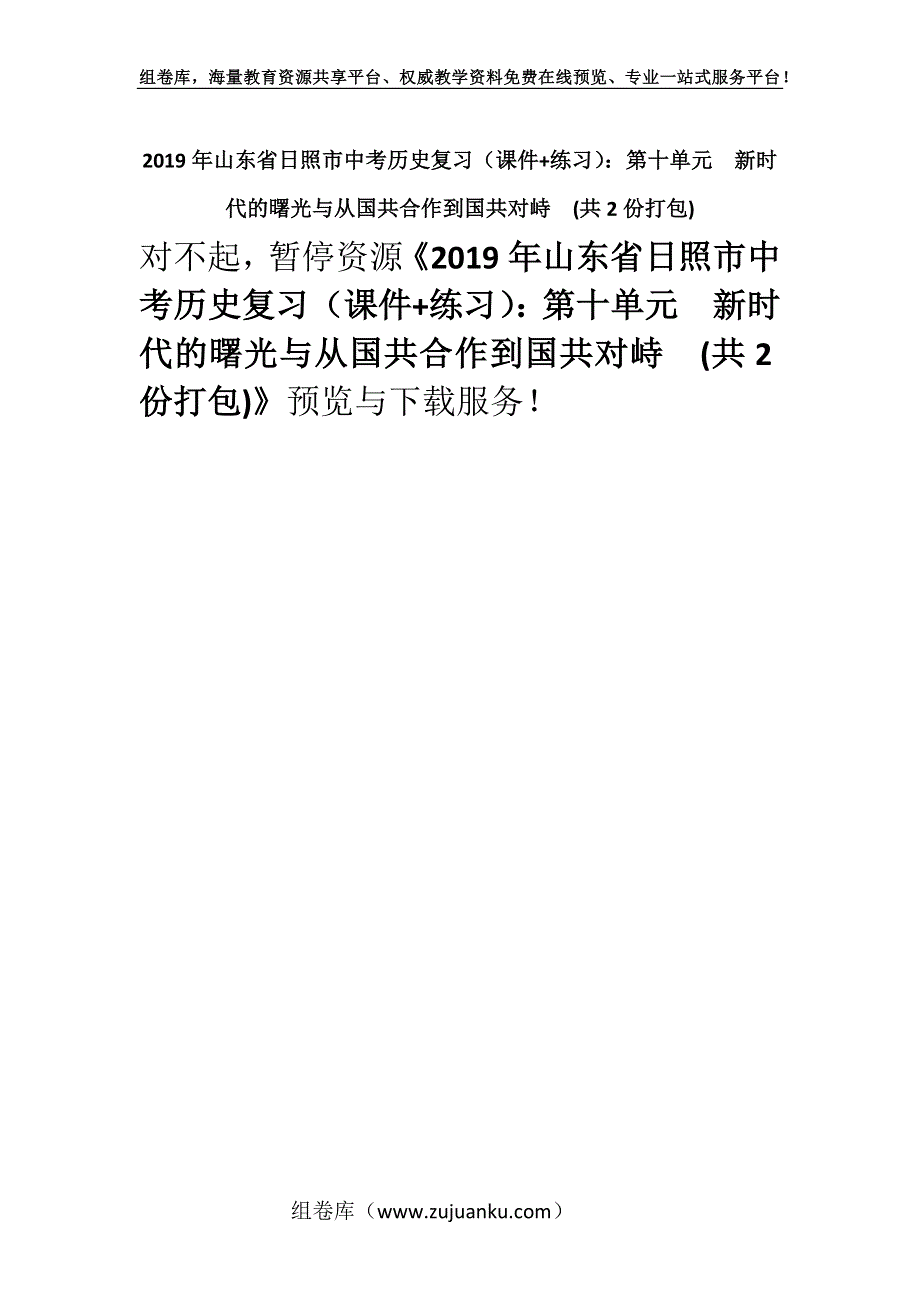 组卷库，海量教育资源共享平台、权威教学资料免费在线预览、专业一站式服务平台！

2019年山东省日照市中考历史复习（课件+练习）：第十单元　新时代的曙光与从国共合作到国共对峙　(共2份打包)

对不起，暂停资源《2019年山东省日照市中考历史复习（课件+练习）：第十单元　新时代的曙光与从国共合作到国共对峙　(共2份打包)》预览与下载服务！

组卷库（www.zujuanku.com）